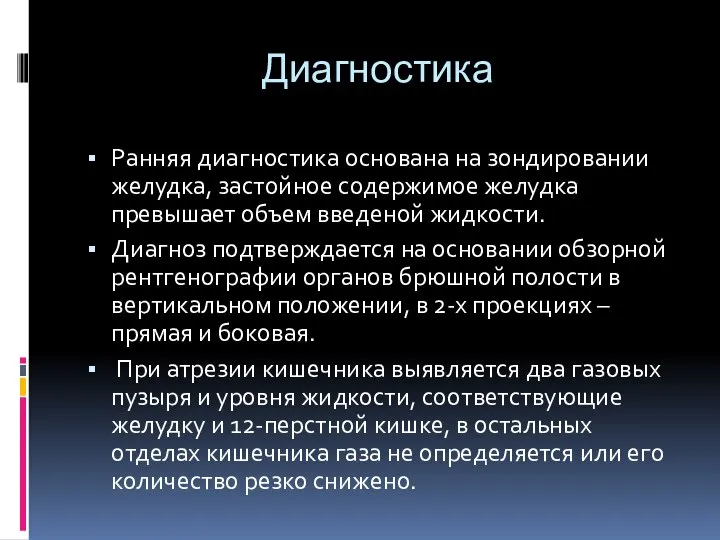 Диагностика

▪ Ранняя диагностика основана на зондировании желудка, застойное содержимое желудка превышает объем введеной жидкости.

▪ Диагноз подтверждается на основании обзорной рентгенографии органов брюшной полости в вертикальном положении, в 2-х проекциях – прямая и боковая.

▪ При атрезии кишечника выявляется два газовых пузыря и уровня жидкости, соответствующие желудку и 12-перстной кишке, в остальных отделах кишечника газа не определяется или его количество резко снижено.